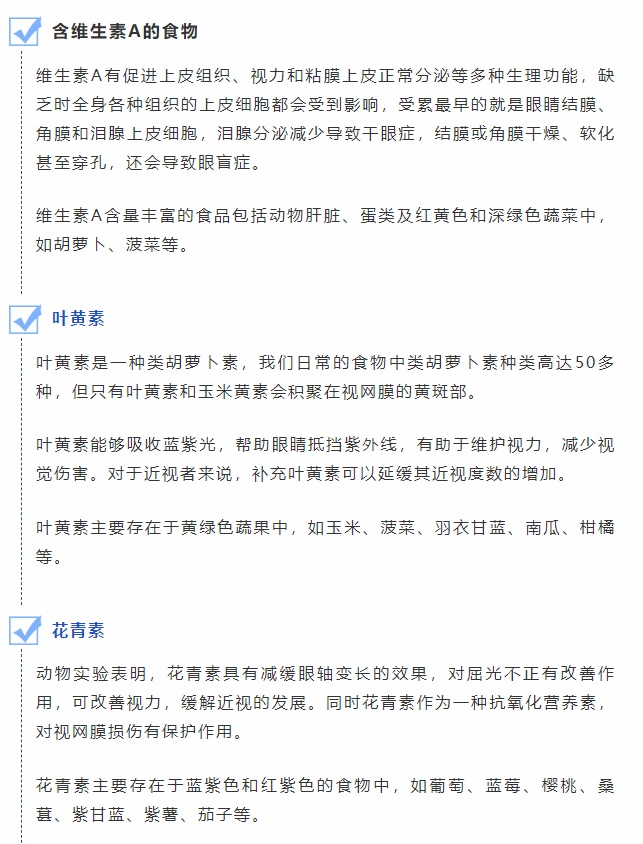 含维生素A的食物

维生素A有促进上皮组织、视力和粘膜上皮正常分泌等多种生理功能，缺乏时全身各种组织的上皮细胞都会受到影响，受累最早的就是眼睛结膜、角膜和泪腺上皮细胞，泪腺分泌减少导致干眼症，结膜或角膜干燥、软化甚至穿孔，还会导致眼盲症。

维生素A含量丰富的食品包括动物肝脏、蛋类及红黄色和深绿色蔬菜中，如胡萝卜、菠菜等。

叶黄素

叶黄素是一种类胡萝卜素，我们日常的食物中类胡萝卜素种类高达50多种，但只有叶黄素和玉米黄素会积聚在视网膜的黄斑部。

叶黄素能够吸收蓝紫光，帮助眼睛抵挡紫外线，有助于维护视力，减少视觉伤害。对于近视者来说，补充叶黄素可以延缓其近视度数的增加。

叶黄素主要存在于黄绿色蔬果中，如玉米、菠菜、羽衣甘蓝、南瓜、柑橘等。

花青素

动物实验表明，花青素具有减缓眼轴变长的效果，对屈光不正有改善作用，可改善视力，缓解近视的发展。同时花青素作为一种抗氧化营养素，对视网膜损伤有保护作用。

花青素主要存在于蓝紫色和红紫色的食物中，如葡萄、蓝莓、樱桃、桑葚、紫甘蓝、紫薯、茄子等。